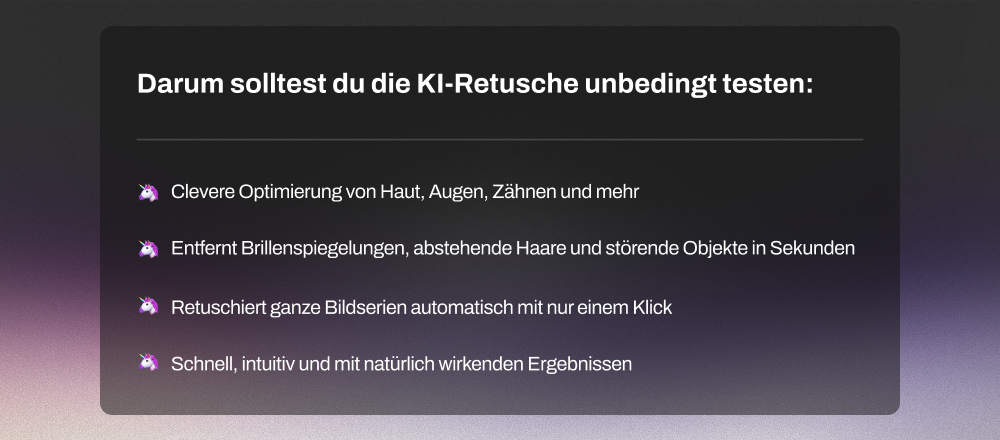 Darum solltest du die KI-Retusche unbedingt testen:

🦄 Clevere Optimierung von Haut, Augen, Zähnen und mehr

🦄 Entfernt Brillenspiegelungen, abstehende Haare und störende Objekte in Sekunden

🦄 Retuschiert ganze Bildserien automatisch mit nur einem Klick

🦄 Schnell, intuitiv und mit natürlich wirkenden Ergebnissen